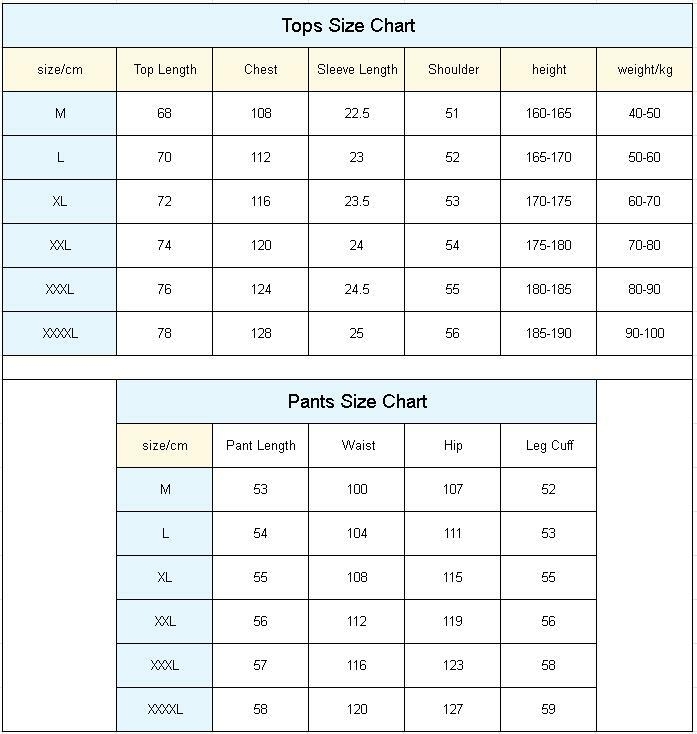 Tops Size Chart

| size/cm | Top Length | Chest | Sleeve Length | Shoulder | height | weight/kg |
|---|---|---|---|---|---|---|
| M | 68 | 108 | 22.5 | 51 | 160-165 | 40-50 |
| L | 70 | 112 | 23 | 52 | 165-170 | 50-60 |
| XL | 72 | 116 | 23.5 | 53 | 170-175 | 60-70 |
| XXL | 74 | 120 | 24 | 54 | 175-180 | 70-80 |
| XXXL | 76 | 124 | 24.5 | 55 | 180-185 | 80-90 |
| XXXXL | 78 | 128 | 25 | 56 | 185-190 | 90-100 |

Pants Size Chart

| size/cm | Pant Length | Waist | Hip | Leg Cuff |
|---|---|---|---|---|
| M | 53 | 100 | 107 | 52 |
| L | 54 | 104 | 111 | 53 |
| XL | 55 | 108 | 115 | 55 |
| XXL | 56 | 112 | 119 | 56 |
| XXXL | 57 | 116 | 123 | 58 |
| XXXXL | 58 | 120 | 127 | 59 |